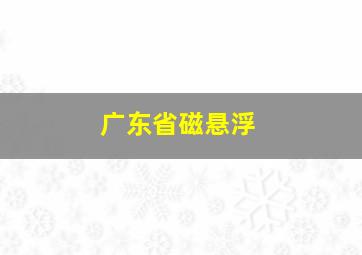 广东省磁悬浮